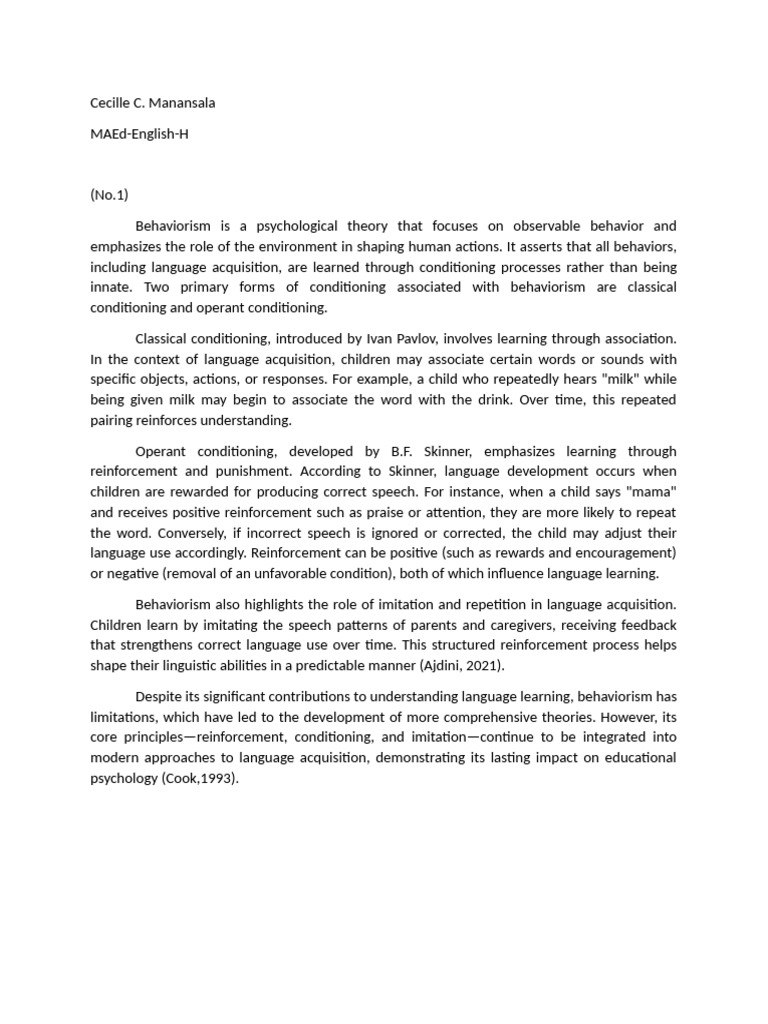 Cecille C. Manansala

MAEd-English-H

(No.1)

Behaviorism is a psychological theory that focuses on observable behavior and emphasizes the role of the environment in shaping human actions. It asserts that all behaviors, including language acquisition, are learned through conditioning processes rather than being innate. Two primary forms of conditioning associated with behaviorism are classical conditioning and operant conditioning.

Classical conditioning, introduced by Ivan Pavlov, involves learning through association. In the context of language acquisition, children may associate certain words or sounds with specific objects, actions, or responses. For example, a child who repeatedly hears "milk" while being given milk may begin to associate the word with the drink. Over time, this repeated pairing reinforces understanding.

Operant conditioning, developed by B.F. Skinner, emphasizes learning through reinforcement and punishment. According to Skinner, language development occurs when children are rewarded for producing correct speech. For instance, when a child says "mama" and receives positive reinforcement such as praise or attention, they are more likely to repeat the word. Conversely, if incorrect speech is ignored or corrected, the child may adjust their language use accordingly. Reinforcement can be positive (such as rewards and encouragement) or negative (removal of an unfavorable condition), both of which influence language learning.

Behaviorism also highlights the role of imitation and repetition in language acquisition. Children learn by imitating the speech patterns of parents and caregivers, receiving feedback that strengthens correct language use over time. This structured reinforcement process helps shape their linguistic abilities in a predictable manner (Ajdini, 2021).

Despite its significant contributions to understanding language learning, behaviorism has limitations, which have led to the development of more comprehensive theories. However, its core principles—reinforcement, conditioning, and imitation—continue to be integrated into modern approaches to language acquisition, demonstrating its lasting impact on educational psychology (Cook,1993).